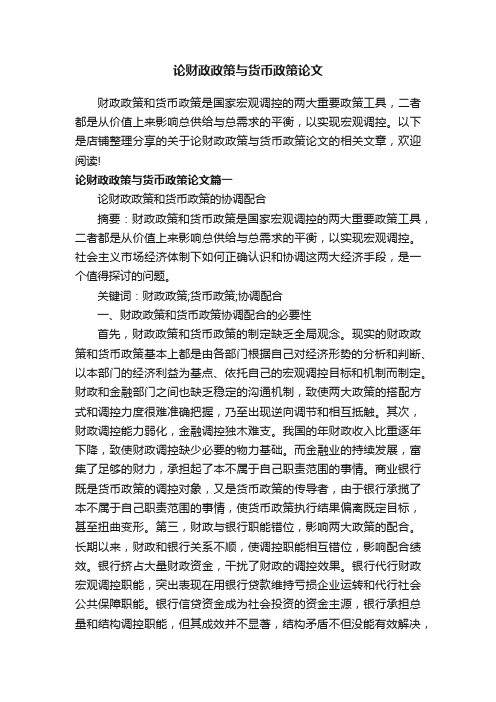 论财政政策与货币政策论文

财政政策和货币政策是国家宏观调控的两大重要政策工具，二者都是从价值上来影响总供给与总需求的平衡，以实现宏观调控。以下是店铺整理分享的关于论财政政策与货币政策论文的相关文章，欢迎阅读!

论财政政策与货币政策论文篇一

论财政政策和货币政策的协调配合

摘要：财政政策和货币政策是国家宏观调控的两大重要政策工具，二者都是从价值上来影响总供给与总需求的平衡，以实现宏观调控。社会主义市场经济体制下如何正确认识和协调这两大经济手段，是一个值得探讨的问题。

关键词：财政政策;货币政策;协调配合

一、财政政策和货币政策协调配合的必要性

首先，财政政策和货币政策的制定缺乏全局观念。现实的财政政策和货币政策基本上都是由各部门根据自己对经济形势的分析和判断、以本部门的经济利益为基点、依托自己的宏观调控目标和机制而制定。财政和金融部门之间也缺乏稳定的沟通机制，致使两大政策的搭配方式和调控力度很难准确把握，乃至出现逆向调节和相互抵触。其次，财政调控能力弱化，金融调控独木难支。我国的年财政收入比重逐年下降，致使财政调控缺少必要的物力基础。而金融业的持续发展，富集了足够的财力，承担起了本不属于自己职责范围的事情。商业银行既是货币政策的调控对象，又是货币政策的传导者，由于银行承揽了本不属于自己职责范围的事情，使货币政策执行结果偏离既定目标，甚至扭曲变形。第三，财政与银行职能错位，影响两大政策的配合。长期以来，财政和银行关系不顺，使调控职能相互错位，影响配合绩效。银行挤占大量财政资金，干扰了财政的调控效果。银行代行财政宏观调控职能，突出表现在用银行贷款维持亏损企业运转和代行社会公共保障职能。银行信贷资金成为社会投资的资金主源，银行承担总量和结构调控职能，但其成效并不显著，结构矛盾不但没能有效解决，